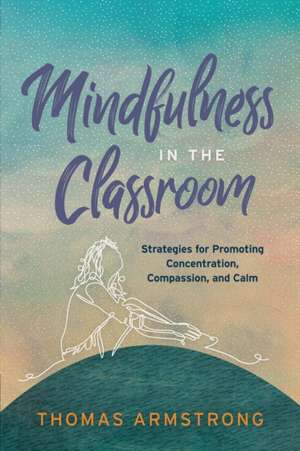 Mindfulness
IN THE
Classroom

Strategies for Promoting Concentration, Compassion, and Calm

THOMAS ARMSTRONG